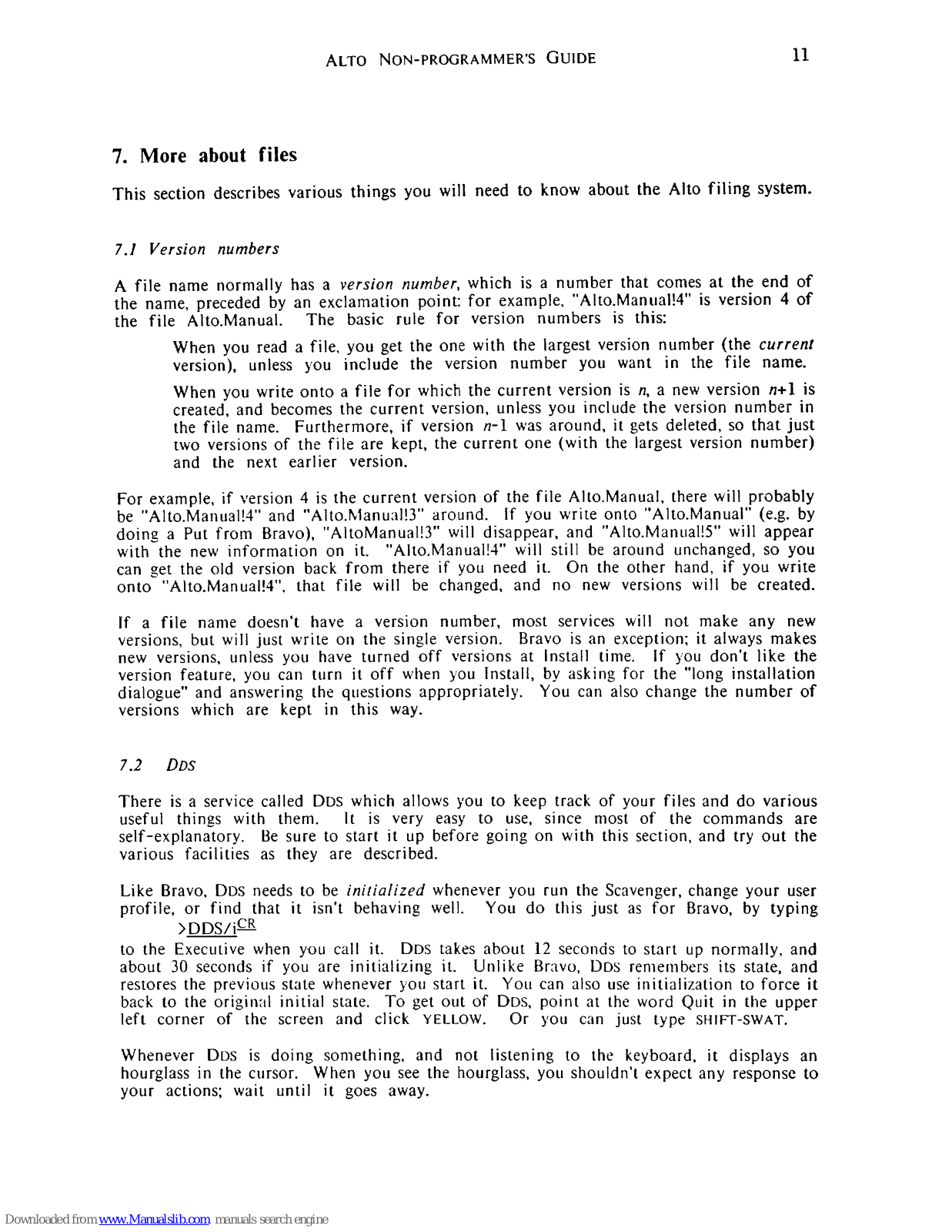 ALTO NON-PROGRAMMER'S GUIDE 11

7. More about files

This section describes various things you will need to know about the Alto filing system.

7.1 Version numbers

A file name normally has a version number, which is a number that comes at the end of the name, preceded by an exclamation point: for example, "Alto.Manual!4" is version 4 of the file Alto.Manual. The basic rule for version numbers is this:

When you read a file, you get the one with the largest version number (the current version), unless you include the version number you want in the file name.

When you write onto a file for which the current version is $n$, a new version $n+1$ is created, and becomes the current version, unless you include the version number in the file name. Furthermore, if version $n-1$ was around, it gets deleted, so that just two versions of the file are kept, the current one (with the largest version number) and the next earlier version.

For example, if version 4 is the current version of the file Alto.Manual, there will probably be "Alto.Manual!4" and "Alto.Manual!3" around. If you write onto "Alto.Manual" (e.g. by doing a Put from Bravo), "AltoManual!3" will disappear, and "Alto.Manual!5" will appear with the new information on it. "Alto.Manual!4" will still be around unchanged, so you can get the old version back from there if you need it. On the other hand, if you write onto "Alto.Manual!4", that file will be changed, and no new versions will be created.

If a file name doesn't have a version number, most services will not make any new versions, but will just write on the single version. Bravo is an exception; it always makes new versions, unless you have turned off versions at Install time. If you don't like the version feature, you can turn it off when you Install, by asking for the "long installation dialogue" and answering the questions appropriately. You can also change the number of versions which are kept in this way.

7.2 DDS

There is a service called DDS which allows you to keep track of your files and do various useful things with them. It is very easy to use, since most of the commands are self-explanatory. Be sure to start it up before going on with this section, and try out the various facilities as they are described.

Like Bravo, DDS needs to be initialized whenever you run the Scavenger, change your user profile, or find that it isn't behaving well. You do this just as for Bravo, by typing
>DDS/i$^{CR}$
to the Executive when you call it. DDS takes about 12 seconds to start up normally, and about 30 seconds if you are initializing it. Unlike Bravo, DDS remembers its state, and restores the previous state whenever you start it. You can also use initialization to force it back to the original initial state. To get out of DDS, point at the word Quit in the upper left corner of the screen and click YELLOW. Or you can just type SHIFT-SWAT.

Whenever DDS is doing something, and not listening to the keyboard, it displays an hourglass in the cursor. When you see the hourglass, you shouldn't expect any response to your actions; wait until it goes away.

Downloaded from www.Manualslib.com manuals search engine